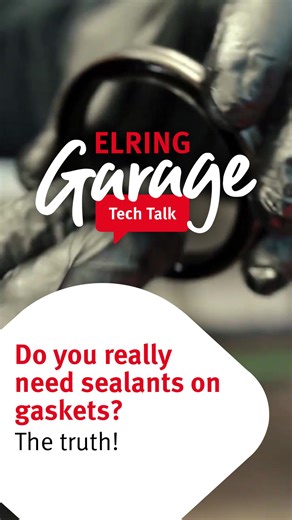 ELRING
Garage
Tech Talk

Do you really need sealants on gaskets?
The truth!